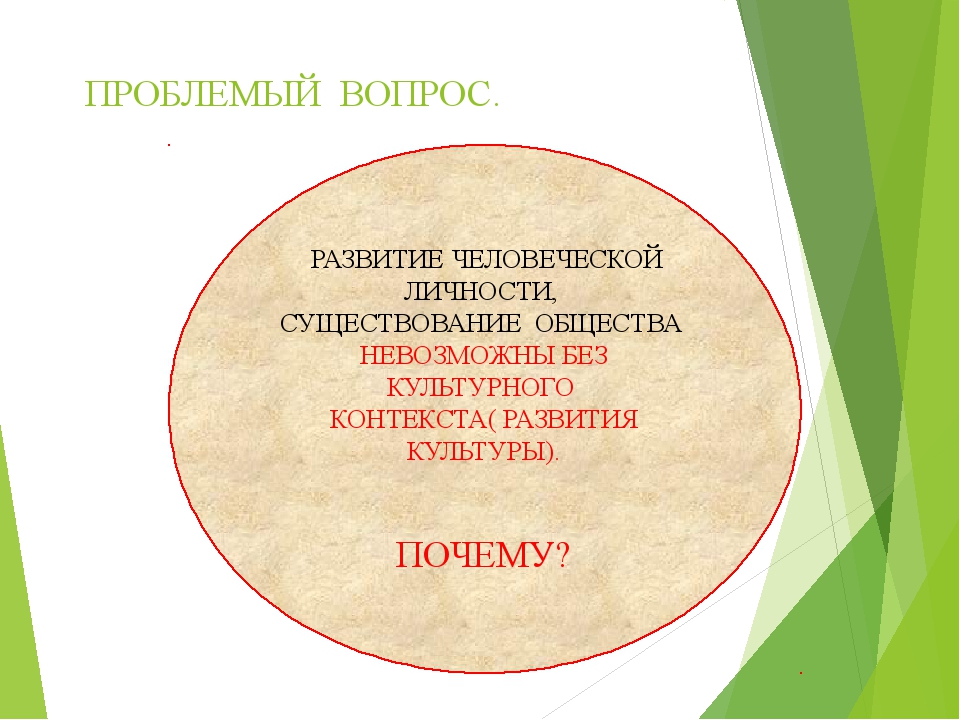 ПРОБЛЕМЫЙ ВОПРОС.

.

РАЗВИТИЕ ЧЕЛОВЕЧЕСКОЙ ЛИЧНОСТИ, СУЩЕСТВОВАНИЕ ОБЩЕСТВА НЕВОЗМОЖНЫ БЕЗ КУЛЬТУРНОГО КОНТЕКСТА( РАЗВИТИЯ КУЛЬТУРЫ).

ПОЧЕМУ?

.